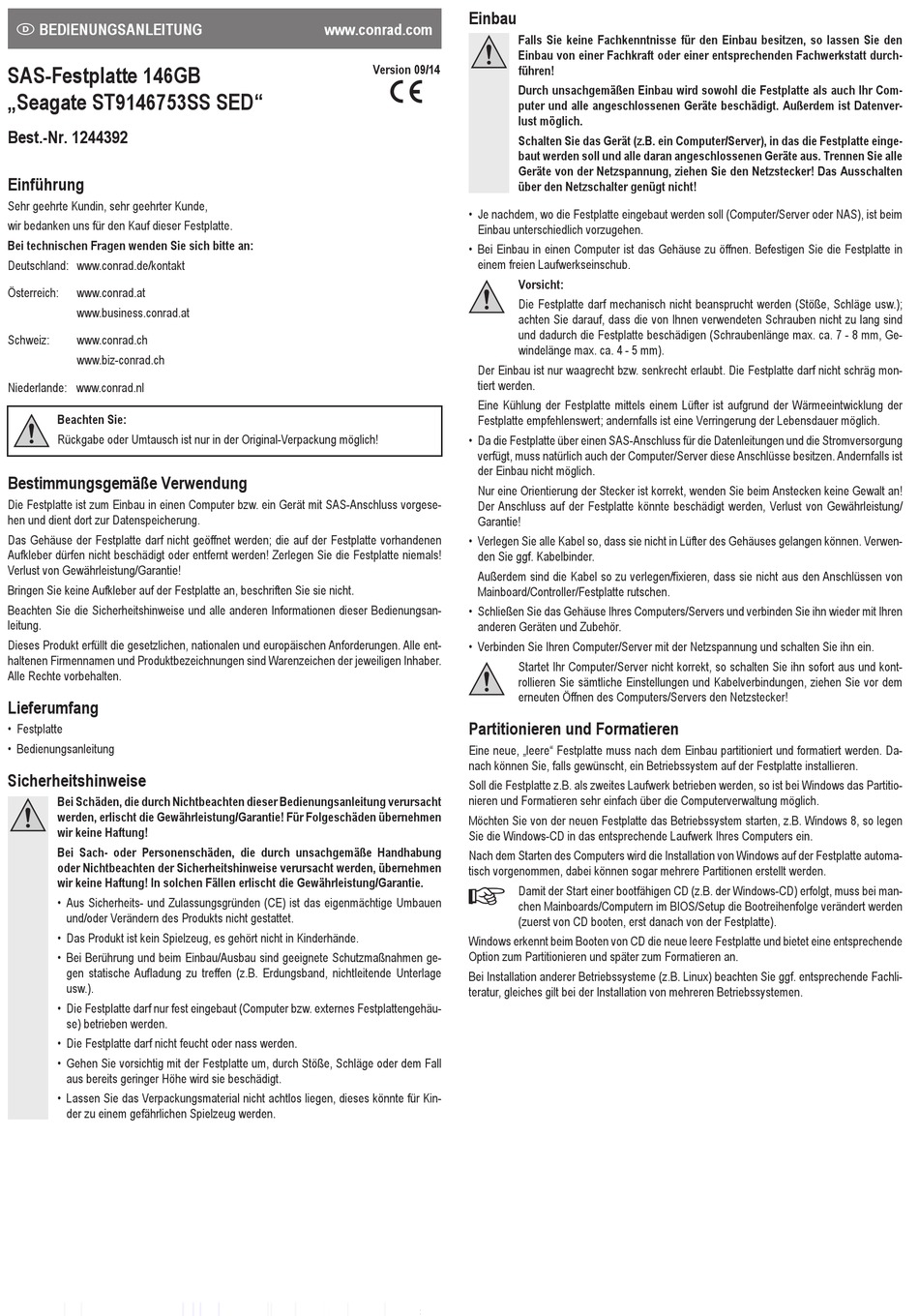 D BEDIENUNGSANLEITUNG www.conrad.com

SAS-Festplatte 146GB
„Seagate ST9146753SS SED“

Version 09/14

CE

Best.-Nr. 1244392

Einführung

Sehr geehrte Kundin, sehr geehrter Kunde,
wir bedanken uns für den Kauf dieser Festplatte.

Bei technischen Fragen wenden Sie sich bitte an:

Deutschland: www.conrad.de/kontakt

Österreich: www.conrad.at
www.business.conrad.at

Schweiz: www.conrad.ch
www.biz-conrad.ch

Niederlande: www.conrad.nl

Beachten Sie:
Rückgabe oder Umtausch ist nur in der Original-Verpackung möglich!

Bestimmungsgemäße Verwendung

Die Festplatte ist zum Einbau in einen Computer bzw. ein Gerät mit SAS-Anschluss vorgesehen und dient dort zur Datenspeicherung.

Das Gehäuse der Festplatte darf nicht geöffnet werden; die auf der Festplatte vorhandenen Aufkleber dürfen nicht beschädigt oder entfernt werden! Zerlegen Sie die Festplatte niemals! Verlust von Gewährleistung/Garantie!

Bringen Sie keine Aufkleber auf der Festplatte an, beschriften Sie sie nicht.

Beachten Sie die Sicherheitshinweise und alle anderen Informationen dieser Bedienungsanleitung.

Dieses Produkt erfüllt die gesetzlichen, nationalen und europäischen Anforderungen. Alle enthaltenen Firmennamen und Produktbezeichnungen sind Warenzeichen der jeweiligen Inhaber. Alle Rechte vorbehalten.

Lieferumfang

• Festplatte
• Bedienungsanleitung

Sicherheitshinweise

Bei Schäden, die durch Nichtbeachten dieser Bedienungsanleitung verursacht werden, erlischt die Gewährleistung/Garantie! Für Folgeschäden übernehmen wir keine Haftung!

Bei Sach- oder Personenschäden, die durch unsachgemäße Handhabung oder Nichtbeachten der Sicherheitshinweise verursacht werden, übernehmen wir keine Haftung! In solchen Fällen erlischt die Gewährleistung/Garantie.

• Aus Sicherheits- und Zulassungsgründen (CE) ist das eigenmächtige Umbauen und/oder Verändern des Produkts nicht gestattet.
• Das Produkt ist kein Spielzeug, es gehört nicht in Kinderhände.
• Bei Berührung und beim Einbau/Ausbau sind geeignete Schutzmaßnahmen gegen statische Aufladung zu treffen (z.B. Erdungsband, nichtleitende Unterlage usw.).
• Die Festplatte darf nur fest eingebaut (Computer bzw. externes Festplattengehäuse) betrieben werden.
• Die Festplatte darf nicht feucht oder nass werden.
• Gehen Sie vorsichtig mit der Festplatte um, durch Stöße, Schläge oder dem Fall aus bereits geringer Höhe wird sie beschädigt.
• Lassen Sie das Verpackungsmaterial nicht achtlos liegen, dieses könnte für Kinder zu einem gefährlichen Spielzeug werden.

Einbau

Falls Sie keine Fachkenntnisse für den Einbau besitzen, so lassen Sie den Einbau von einer Fachkraft oder einer entsprechenden Fachwerkstatt durchführen!

Durch unsachgemäßen Einbau wird sowohl die Festplatte als auch Ihr Computer und alle angeschlossenen Geräte beschädigt. Außerdem ist Datenverlust möglich.

Schalten Sie das Gerät (z.B. ein Computer/Server), in das die Festplatte eingebaut werden soll und alle daran angeschlossenen Geräte aus. Trennen Sie alle Geräte von der Netzspannung, ziehen Sie den Netzstecker! Das Ausschalten über den Netzschalter genügt nicht!

• Je nachdem, wo die Festplatte eingebaut werden soll (Computer/Server oder NAS), ist beim Einbau unterschiedlich vorzugehen.
• Bei Einbau in einen Computer ist das Gehäuse zu öffnen. Befestigen Sie die Festplatte in einem freien Laufwerkseinschub.

Vorsicht:
Die Festplatte darf mechanisch nicht beansprucht werden (Stöße, Schläge usw.); achten Sie darauf, dass die von Ihnen verwendeten Schrauben nicht zu lang sind und dadurch die Festplatte beschädigen (Schraubenlänge max. ca. 7 - 8 mm, Gewindelänge max. ca. 4 - 5 mm).

Der Einbau ist nur waagrecht bzw. senkrecht erlaubt. Die Festplatte darf nicht schräg montiert werden.

Eine Kühlung der Festplatte mittels einem Lüfter ist aufgrund der Wärmeentwicklung der Festplatte empfehlenswert; andernfalls ist eine Verringerung der Lebensdauer möglich.

• Da die Festplatte über einen SAS-Anschluss für die Datenleitungen und die Stromversorgung verfügt, muss natürlich auch der Computer/Server diese Anschlüsse besitzen. Andernfalls ist der Einbau nicht möglich.

Nur eine Orientierung der Stecker ist korrekt, wenden Sie beim Anstecken keine Gewalt an! Der Anschluss auf der Festplatte könnte beschädigt werden, Verlust von Gewährleistung/Garantie!

• Verlegen Sie alle Kabel so, dass sie nicht in Lüfter des Gehäuses gelangen können. Verwenden Sie ggf. Kabelbinder.

Außerdem sind die Kabel so zu verlegen/fixieren, dass sie nicht aus den Anschlüssen von Mainboard/Controller/Festplatte rutschen.

• Schließen Sie das Gehäuse Ihres Computers/Servers und verbinden Sie ihn wieder mit Ihren anderen Geräten und Zubehör.
• Verbinden Sie Ihren Computer/Server mit der Netzspannung und schalten Sie ihn ein.

Startet Ihr Computer/Server nicht korrekt, so schalten Sie ihn sofort aus und kontrollieren Sie sämtliche Einstellungen und Kabelverbindungen, ziehen Sie vor dem erneuten Öffnen des Computers/Servers den Netzstecker!

Partitionieren und Formatieren

Eine neue, „leere“ Festplatte muss nach dem Einbau partitioniert und formatiert werden. Danach können Sie, falls gewünscht, ein Betriebssystem auf der Festplatte installieren.

Soll die Festplatte z.B. als zweites Laufwerk betrieben werden, so ist bei Windows das Partitionieren und Formatieren sehr einfach über die Computerverwaltung möglich.

Möchten Sie von der neuen Festplatte das Betriebssystem starten, z.B. Windows 8, so legen Sie die Windows-CD in das entsprechende Laufwerk Ihres Computers ein.

Nach dem Starten des Computers wird die Installation von Windows auf der Festplatte automatisch vorgenommen, dabei können sogar mehrere Partitionen erstellt werden.

Damit der Start einer bootfähigen CD (z.B. der Windows-CD) erfolgt, muss bei manchen Mainboards/Computern im BIOS/Setup die Bootreihenfolge verändert werden (zuerst von CD booten, erst danach von der Festplatte).

Windows erkennt beim Booten von CD die neue leere Festplatte und bietet eine entsprechende Option zum Partitionieren und später zum Formatieren an.

Bei Installation anderer Betriebssysteme (z.B. Linux) beachten Sie ggf. entsprechende Fachliteratur, gleiches gilt bei der Installation von mehreren Betriebssystemen.